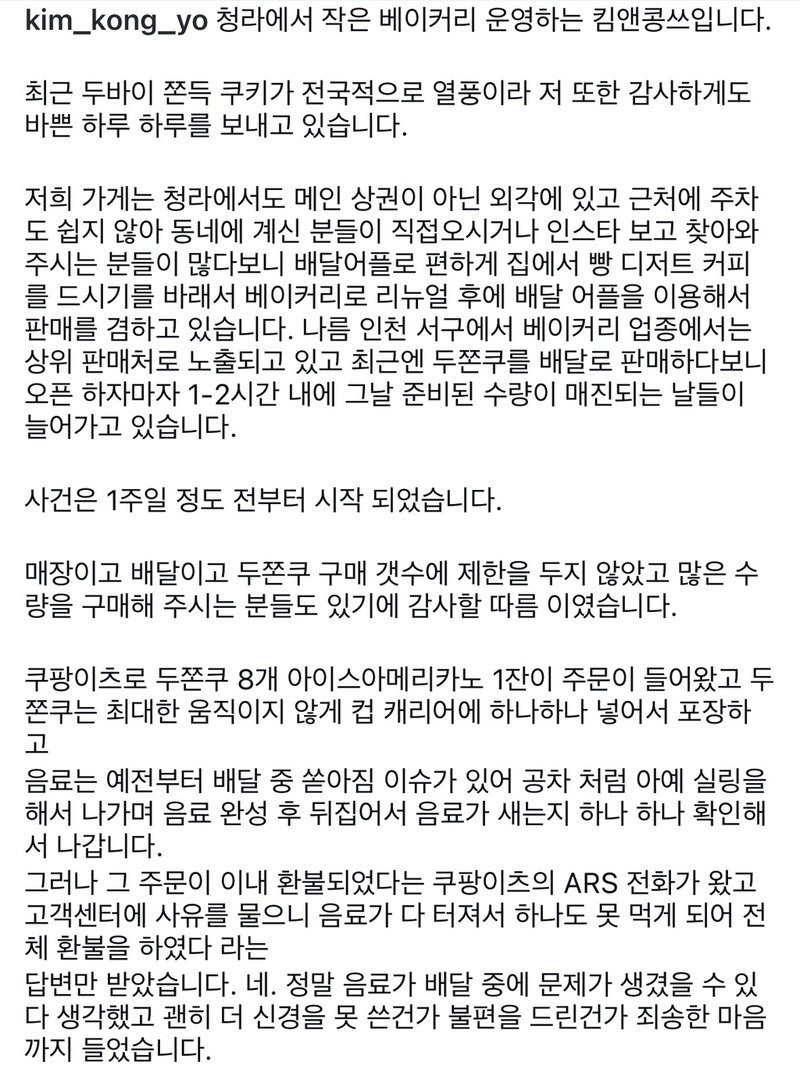 kim_kong_yo 청라에서 작은 베이커리 운영하는 킴앤콩쓰입니다.

최근 두바이 쫀득 쿠키가 전국적으로 열풍이라 저 또한 감사하게도 바쁜 하루 하루를 보내고 있습니다.

저희 가게는 청라에서도 메인 상권이 아닌 외각에 있고 근처에 주차도 쉽지 않아 동네에 계신 분들이 직접오시거나 인스타 보고 찾아와 주시는 분들이 많다보니 배달어플로 편하게 집에서 빵 디저트 커피를 드시기를 바래서 베이커리로 리뉴얼 후에 배달 어플을 이용해서 판매를 겸하고 있습니다. 나름 인천 서구에서 베이커리 업종에서는 상위 판매처로 노출되고 있고 최근엔 두쫀쿠를 배달로 판매하다보니 오픈 하자마자 1-2시간 내에 그날 준비된 수량이 매진되는 날들이 늘어가고 있습니다.

사건은 1주일 정도 전부터 시작 되었습니다.

매장이고 배달이고 두쫀쿠 구매 갯수에 제한을 두지 않았고 많은 수량을 구매해 주시는 분들도 있기에 감사할 따름 이였습니다.

쿠팡이츠로 두쫀쿠 8개 아이스아메리카노 1잔이 주문이 들어왔고 두쫀쿠는 최대한 움직이지 않게 컵 캐리어에 하나하나 넣어서 포장하고
음료는 예전부터 배달 중 쏟아짐 이슈가 있어 공차 처럼 아예 실링을 해서 나가며 음료 완성 후 뒤집어서 음료가 새는지 하나 하나 확인해서 나갑니다.
그러나 그 주문이 이내 환불되었다는 쿠팡이츠의 ARS 전화가 왔고 고객센터에 사유를 물으니 음료가 다 터져서 하나도 못 먹게 되어 전체 환불을 하였다 라는
답변만 받았습니다. 네. 정말 음료가 배달 중에 문제가 생겼을 수 있다 생각했고 괜히 더 신경을 못 쓴건가 불편을 드린건가 죄송한 마음까지 들었습니다.